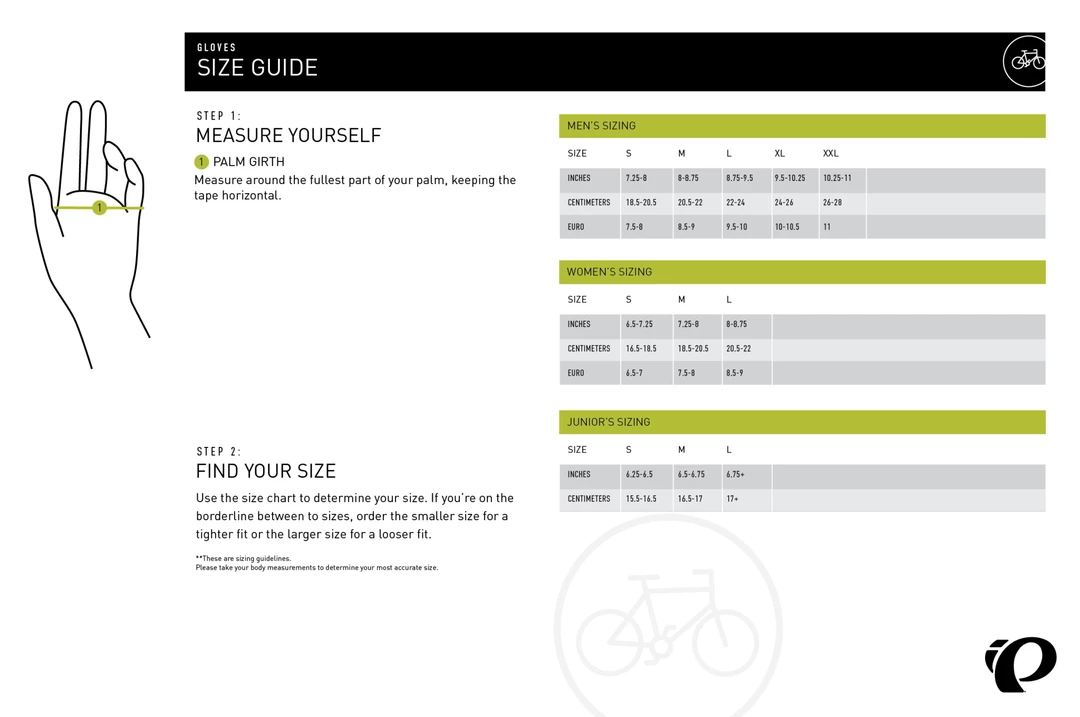 GLOVES
SIZE GUIDE

1

STEP 1:
MEASURE YOURSELF

1 PALM GIRTH
Measure around the fullest part of your palm, keeping the tape horizontal.

STEP 2:
FIND YOUR SIZE

Use the size chart to determine your size. If you're on the borderline between to sizes, order the smaller size for a tighter fit or the larger size for a looser fit.

**These are sizing guidelines.
Please take your body measurements to determine your most accurate size.

MEN'S SIZING

| SIZE | S | M | L | XL | XXL |
|---|---|---|---|---|---|
| INCHES | 7.25-8 | 8-8.75 | 8.75-9.5 | 9.5-10.25 | 10.25-11 |
| CENTIMETERS | 18.5-20.5 | 20.5-22 | 22-24 | 24-26 | 26-28 |
| EURO | 7.5-8 | 8.5-9 | 9.5-10 | 10-10.5 | 11 |

WOMEN'S SIZING

| SIZE | S | M | L |
|---|---|---|---|
| INCHES | 6.5-7.25 | 7.25-8 | 8-8.75 |
| CENTIMETERS | 16.5-18.5 | 18.5-20.5 | 20.5-22 |
| EURO | 6.5-7 | 7.5-8 | 8.5-9 |

JUNIOR'S SIZING

| SIZE | S | M | L |
|---|---|---|---|
| INCHES | 6.25-6.5 | 6.5-6.75 | 6.75+ |
| CENTIMETERS | 15.5-16.5 | 16.5-17 | 17+ |